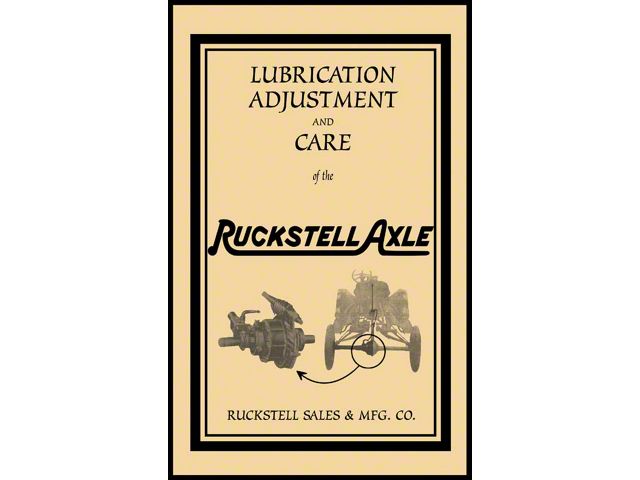 LUBRICATION
ADJUSTMENT
AND
CARE
of the

RUCKSTELL AXLE

RUCKSTELL SALES & MFG. CO.